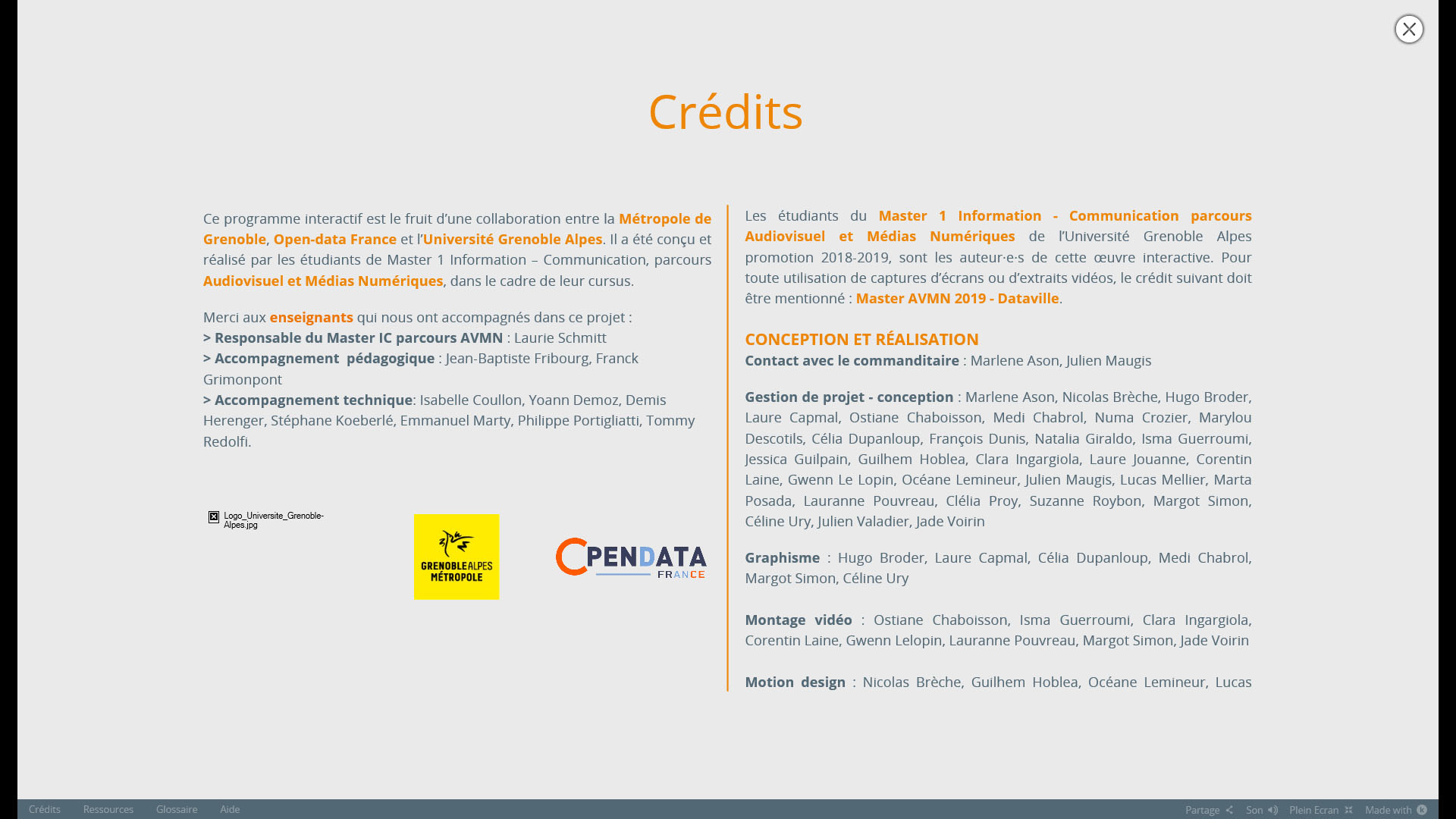 Crédits

Ce programme interactif est le fruit d'une collaboration entre la Métropole de Grenoble, Open-data France et l'Université Grenoble Alpes. Il a été conçu et réalisé par les étudiants de Master 1 Information – Communication, parcours Audiovisuel et Médias Numériques, dans le cadre de leur cursus.

Merci aux enseignants qui nous ont accompagnés dans ce projet :
> Responsable du Master IC parcours AVMN : Laurie Schmitt
> Accompagnement pédagogique : Jean-Baptiste Fribourg, Franck Grimonpont
> Accompagnement technique: Isabelle Coullon, Yoann Demoz, Demis Herenger, Stéphane Koeberlé, Emmanuel Marty, Philippe Portigliatti, Tommy Redolfi.

Logo_Universite_Grenoble-Alpes.jpg

GRENOBLEALPES MÉTROPOLE

OPENDATA FRANCE

Les étudiants du Master 1 Information - Communication parcours Audiovisuel et Médias Numériques de l'Université Grenoble Alpes promotion 2018-2019, sont les auteur·e·s de cette œuvre interactive. Pour toute utilisation de captures d'écrans ou d'extraits vidéos, le crédit suivant doit être mentionné : Master AVMN 2019 - Dataville.

CONCEPTION ET RÉALISATION
Contact avec le commanditaire : Marlene Ason, Julien Maugis

Gestion de projet - conception : Marlene Ason, Nicolas Brèche, Hugo Broder, Laure Capmal, Ostiane Chaboisson, Medi Chabrol, Numa Crozier, Marylou Descotils, Célia Dupanloup, François Dunis, Natalia Giraldo, Isma Guerroumi, Jessica Guilpain, Guilhem Hoblea, Clara Ingargiola, Laure Jouanne, Corentin Laine, Gwenn Le Lopin, Océane Lemineur, Julien Maugis, Lucas Mellier, Marta Posada, Lauranne Pouvreau, Clélia Proy, Suzanne Roybon, Margot Simon, Céline Ury, Julien Valadier, Jade Voirin

Graphisme : Hugo Broder, Laure Capmal, Célia Dupanloup, Medi Chabrol, Margot Simon, Céline Ury

Montage vidéo : Ostiane Chaboisson, Isma Guerroumi, Clara Ingargiola, Corentin Laine, Gwenn Lelopin, Lauranne Pouvreau, Margot Simon, Jade Voirin

Motion design : Nicolas Brèche, Guilhem Hoblea, Océane Lemineur, Lucas

Crédits Ressources Glossaire Aide Partage Son Plein Ecran Made with